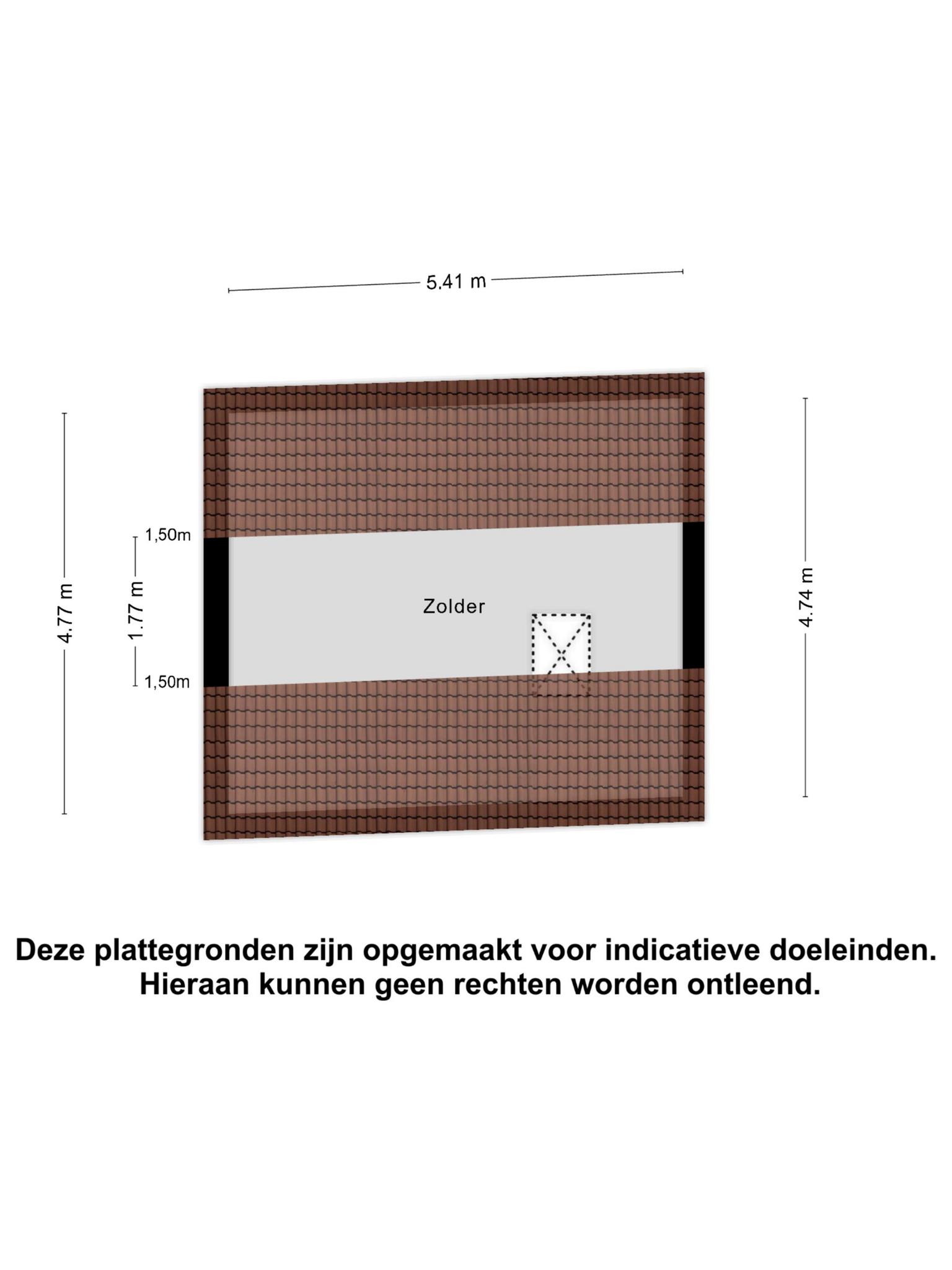 5.41 m

4.77 m

1,50m

1.77 m

1,50m

Zolder

4.74 m

Deze plattegronden zijn opgemaakt voor indicatieve doeleinden.
Hieraan kunnen geen rechten worden ontleend.